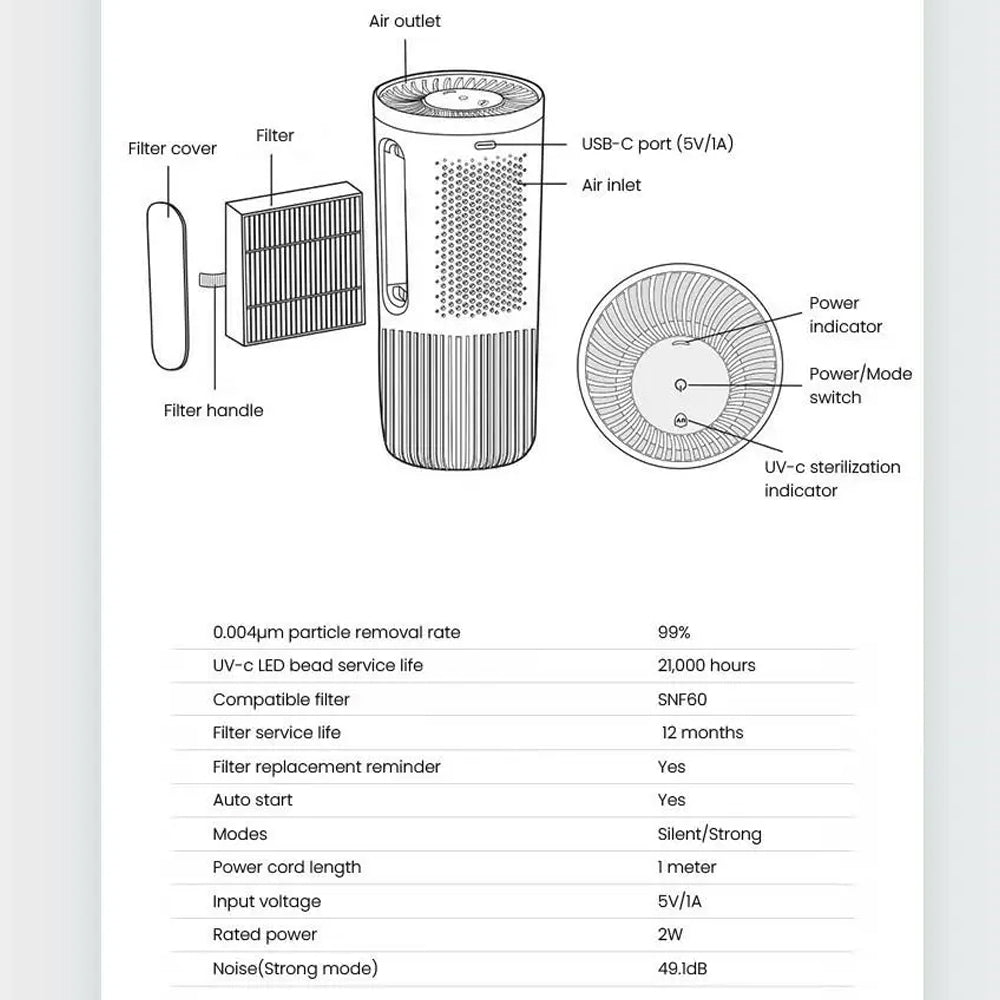 Air outlet

Filter cover

Filter

USB-C port (5V/1A)

Air inlet

Filter handle

Power indicator

Power/Mode switch

UV-c sterilization indicator

| | |
|---|---|
| 0.004μm particle removal rate | 99% |
| UV-c LED bead service life | 21,000 hours |
| Compatible filter | SNF60 |
| Filter service life | 12 months |
| Filter replacement reminder | Yes |
| Auto start | Yes |
| Modes | Silent/Strong |
| Power cord length | 1 meter |
| Input voltage | 5V/1A |
| Rated power | 2W |
| Noise(Strong mode) | 49.1dB |